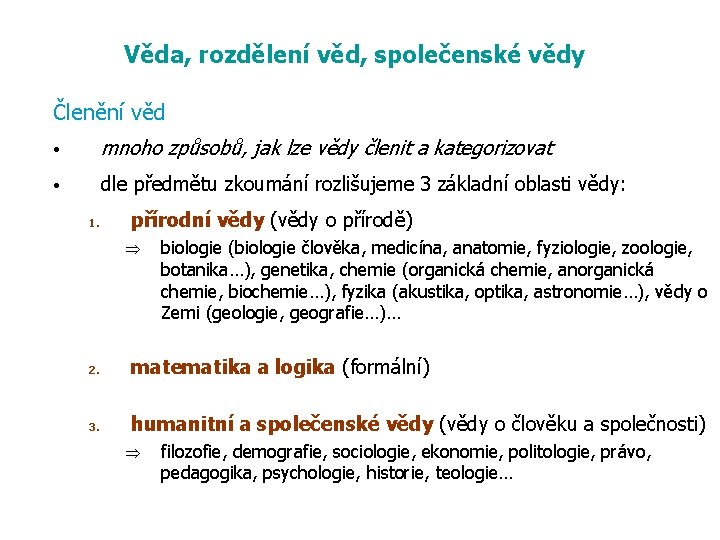 Věda, rozdělení věd, společenské vědy

Členění věd

• mnoho způsobů, jak lze vědy členit a kategorizovat

• dle předmětu zkoumání rozlišujeme 3 základní oblasti vědy:

1. přírodní vědy (vědy o přírodě)

⇒ biologie (biologie člověka, medicína, anatomie, fyziologie, zoologie, botanika…), genetika, chemie (organická chemie, anorganická chemie, biochemie…), fyzika (akustika, optika, astronomie…), vědy o Zemi (geologie, geografie…)…

2. matematika a logika (formální)

3. humanitní a společenské vědy (vědy o člověku a společnosti)

⇒ filozofie, demografie, sociologie, ekonomie, politologie, právo, pedagogika, psychologie, historie, teologie…